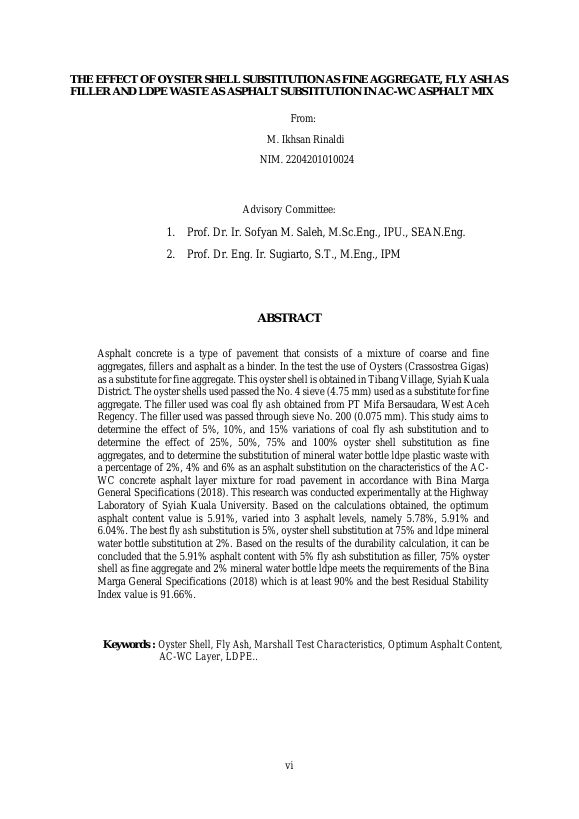 THE EFFECT OF OYSTER SHELL SUBSTITUTION AS FINE AGGREGATE, FLY ASH AS FILLER AND LDPE WASTE AS ASPHALT SUBSTITUTION IN AC-WC ASPHALT MIX

From:

M. Ikhsan Rinaldi

NIM. 2204201010024

Advisory Committee:

1. Prof. Dr. Ir. Sofyan M. Saleh, M.Sc.Eng., IPU., SEAN.Eng.
2. Prof. Dr. Eng. Ir. Sugiarto, S.T., M.Eng., IPM

ABSTRACT

Asphalt concrete is a type of pavement that consists of a mixture of coarse and fine aggregates, fillers and asphalt as a binder. In the test the use of Oysters (Crassostrea Gigas) as a substitute for fine aggregate. This oyster shell is obtained in Tibang Village, Syiah Kuala District. The oyster shells used passed the No. 4 sieve (4.75 mm) used as a substitute for fine aggregate. The filler used was coal fly ash obtained from PT Mifa Bersaudara, West Aceh Regency. The filler used was passed through sieve No. 200 (0.075 mm). This study aims to determine the effect of 5%, 10%, and 15% variations of coal fly ash substitution and to determine the effect of 25%, 50%, 75% and 100% oyster shell substitution as fine aggregates, and to determine the substitution of mineral water bottle ldpe plastic waste with a percentage of 2%, 4% and 6% as an asphalt substitution on the characteristics of the AC-WC concrete asphalt layer mixture for road pavement in accordance with Bina Marga General Specifications (2018). This research was conducted experimentally at the Highway Laboratory of Syiah Kuala University. Based on the calculations obtained, the optimum asphalt content value is 5.91%, varied into 3 asphalt levels, namely 5.78%, 5.91% and 6.04%. The best fly ash substitution is 5%, oyster shell substitution at 75% and ldpe mineral water bottle substitution at 2%. Based on the results of the durability calculation, it can be concluded that the 5.91% asphalt content with 5% fly ash substitution as filler, 75% oyster shell as fine aggregate and 2% mineral water bottle ldpe meets the requirements of the Bina Marga General Specifications (2018) which is at least 90% and the best Residual Stability Index value is 91.66%.

Keywords : Oyster Shell, Fly Ash, Marshall Test Characteristics, Optimum Asphalt Content, AC-WC Layer, LDPE..

vi